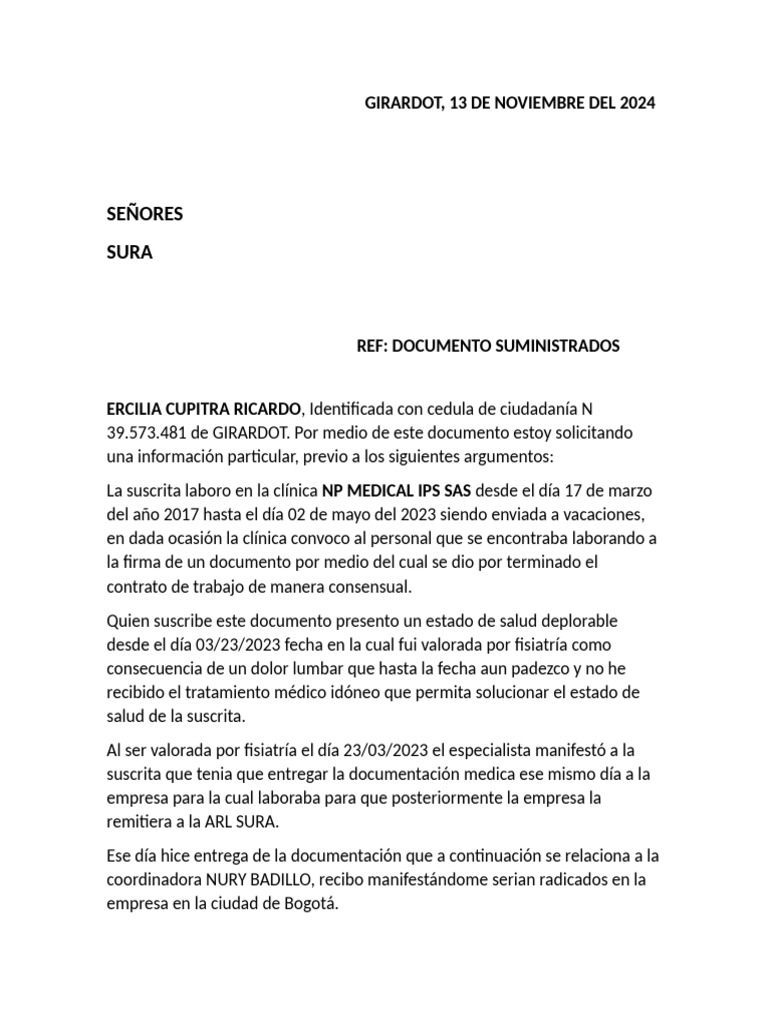 GIRARDOT, 13 DE NOVIEMBRE DEL 2024

SEÑORES

SURA

REF: DOCUMENTO SUMINISTRADOS

ERCILIA CUPITRA RICARDO, Identificada con cedula de ciudadanía N 39.573.481 de GIRARDOT. Por medio de este documento estoy solicitando una información particular, previo a los siguientes argumentos:

La suscrita laboro en la clínica NP MEDICAL IPS SAS desde el día 17 de marzo del año 2017 hasta el día 02 de mayo del 2023 siendo enviada a vacaciones, en dada ocasión la clínica convoco al personal que se encontraba laborando a la firma de un documento por medio del cual se dio por terminado el contrato de trabajo de manera consensual.

Quien suscribe este documento presento un estado de salud deplorable desde el día 03/23/2023 fecha en la cual fui valorada por fisiatría como consecuencia de un dolor lumbar que hasta la fecha aun padezco y no he recibido el tratamiento médico idóneo que permita solucionar el estado de salud de la suscrita.

Al ser valorada por fisiatría el día 23/03/2023 el especialista manifestó a la suscrita que tenia que entregar la documentación medica ese mismo día a la empresa para la cual laboraba para que posteriormente la empresa la remitiera a la ARL SURA.

Ese día hice entrega de la documentación que a continuación se relaciona a la coordinadora NURY BADILLO, recibo manifestándome serian radicados en la empresa en la ciudad de Bogotá.